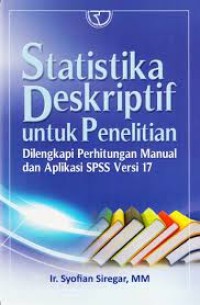 Statistika Deskriptif untuk Penelitian

Dilengkapi Perhitungan Manual dan Aplikasi SPSS Versi 17

Ir. Syofian Siregar, MM